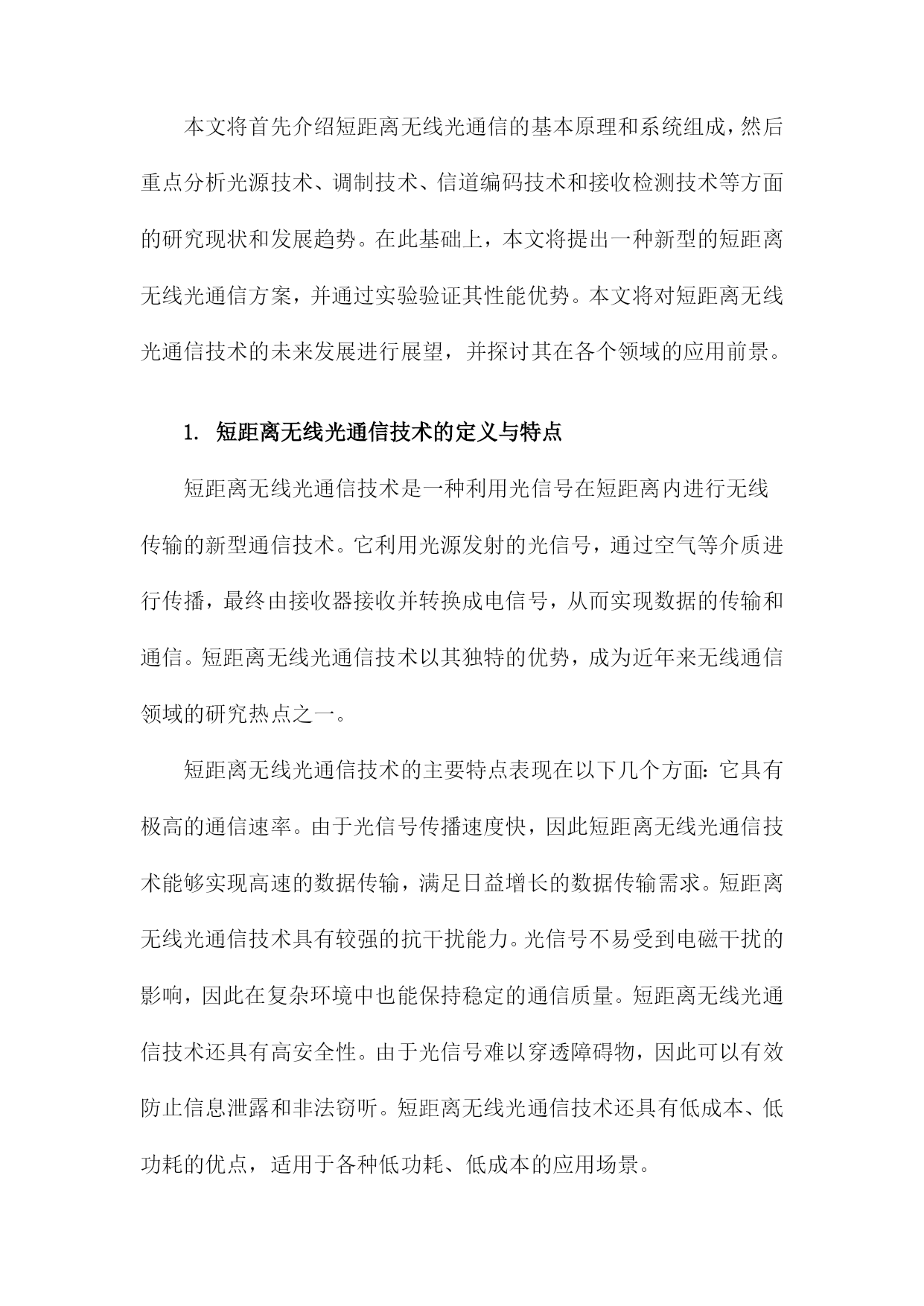 本文将首先介绍短距离无线光通信的基本原理和系统组成，然后重点分析光源技术、调制技术、信道编码技术和接收检测技术等方面的研究现状和发展趋势。在此基础上，本文将提出一种新型的短距离无线光通信方案，并通过实验验证其性能优势。本文将对短距离无线光通信技术的未来发展进行展望，并探讨其在各个领域的应用前景。

1. 短距离无线光通信技术的定义与特点

短距离无线光通信技术是一种利用光信号在短距离内进行无线传输的新型通信技术。它利用光源发射的光信号，通过空气等介质进行传播，最终由接收器接收并转换成电信号，从而实现数据的传输和通信。短距离无线光通信技术以其独特的优势，成为近年来无线通信领域的研究热点之一。

短距离无线光通信技术的主要特点表现在以下几个方面：它具有极高的通信速率。由于光信号传播速度快，因此短距离无线光通信技术能够实现高速的数据传输，满足日益增长的数据传输需求。短距离无线光通信技术具有较强的抗干扰能力。光信号不易受到电磁干扰的影响，因此在复杂环境中也能保持稳定的通信质量。短距离无线光通信技术还具有高安全性。由于光信号难以穿透障碍物，因此可以有效防止信息泄露和非法窃听。短距离无线光通信技术还具有低成本、低功耗的优点，适用于各种低功耗、低成本的应用场景。